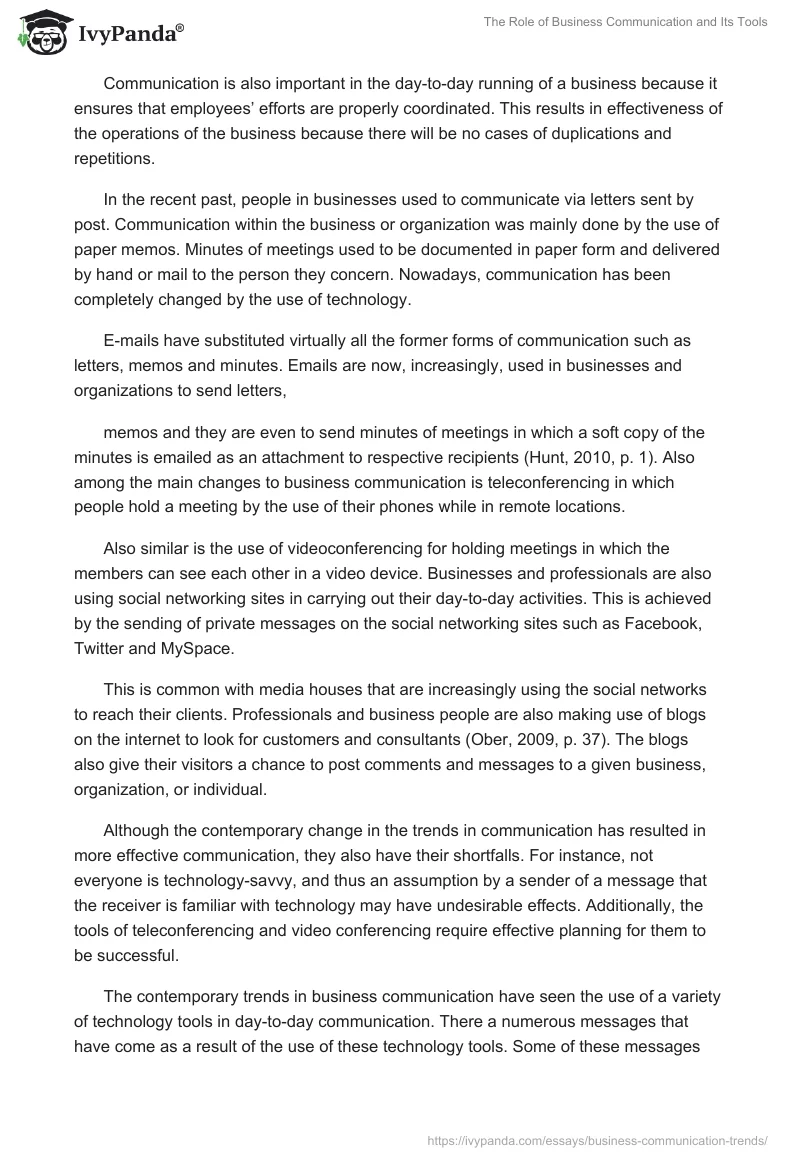 IvyPanda®

The Role of Business Communication and Its Tools

Communication is also important in the day-to-day running of a business because it ensures that employees' efforts are properly coordinated. This results in effectiveness of the operations of the business because there will be no cases of duplications and repetitions.

In the recent past, people in businesses used to communicate via letters sent by post. Communication within the business or organization was mainly done by the use of paper memos. Minutes of meetings used to be documented in paper form and delivered by hand or mail to the person they concern. Nowadays, communication has been completely changed by the use of technology.

E-mails have substituted virtually all the former forms of communication such as letters, memos and minutes. Emails are now, increasingly, used in businesses and organizations to send letters,

memos and they are even to send minutes of meetings in which a soft copy of the minutes is emailed as an attachment to respective recipients (Hunt, 2010, p. 1). Also among the main changes to business communication is teleconferencing in which people hold a meeting by the use of their phones while in remote locations.

Also similar is the use of videoconferencing for holding meetings in which the members can see each other in a video device. Businesses and professionals are also using social networking sites in carrying out their day-to-day activities. This is achieved by the sending of private messages on the social networking sites such as Facebook, Twitter and MySpace.

This is common with media houses that are increasingly using the social networks to reach their clients. Professionals and business people are also making use of blogs on the internet to look for customers and consultants (Ober, 2009, p. 37). The blogs also give their visitors a chance to post comments and messages to a given business, organization, or individual.

Although the contemporary change in the trends in communication has resulted in more effective communication, they also have their shortfalls. For instance, not everyone is technology-savvy, and thus an assumption by a sender of a message that the receiver is familiar with technology may have undesirable effects. Additionally, the tools of teleconferencing and video conferencing require effective planning for them to be successful.

The contemporary trends in business communication have seen the use of a variety of technology tools in day-to-day communication. There a numerous messages that have come as a result of the use of these technology tools. Some of these messages

https://ivypanda.com/essays/business-communication-trends/